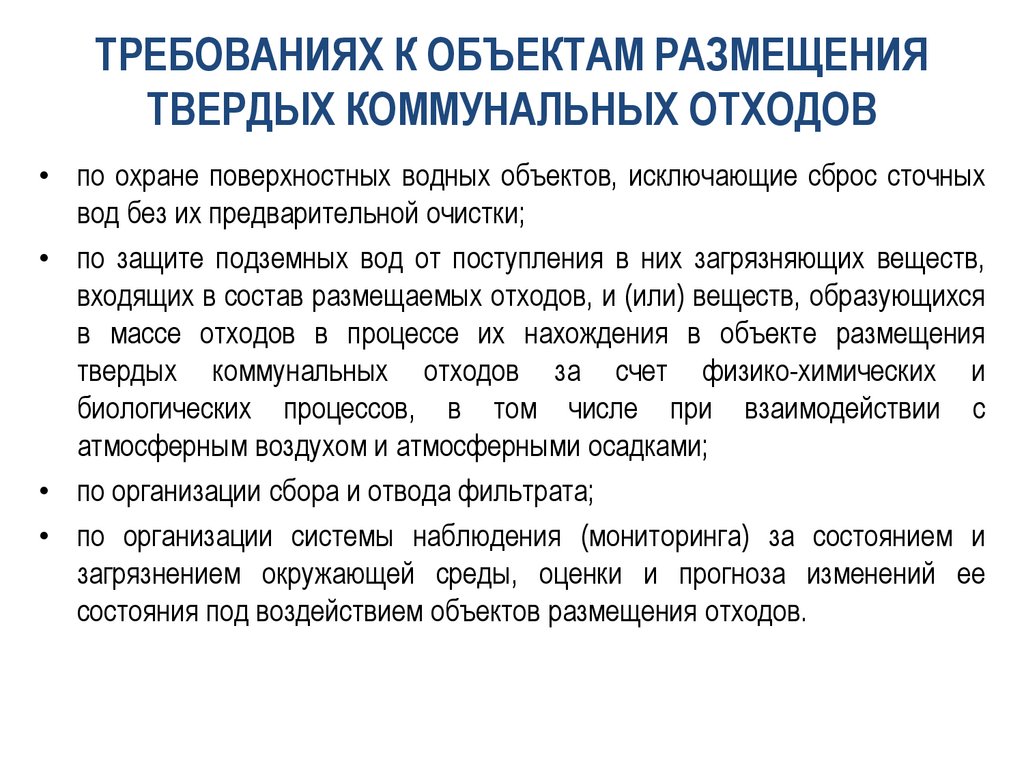 ТРЕБОВАНИЯХ К ОБЪЕКТАМ РАЗМЕЩЕНИЯ ТВЕРДЫХ КОММУНАЛЬНЫХ ОТХОДОВ

• по охране поверхностных водных объектов, исключающие сброс сточных вод без их предварительной очистки;
• по защите подземных вод от поступления в них загрязняющих веществ, входящих в состав размещаемых отходов, и (или) веществ, образующихся в массе отходов в процессе их нахождения в объекте размещения твердых коммунальных отходов за счет физико-химических и биологических процессов, в том числе при взаимодействии с атмосферным воздухом и атмосферными осадками;
• по организации сбора и отвода фильтрата;
• по организации системы наблюдения (мониторинга) за состоянием и загрязнением окружающей среды, оценки и прогноза изменений ее состояния под воздействием объектов размещения отходов.